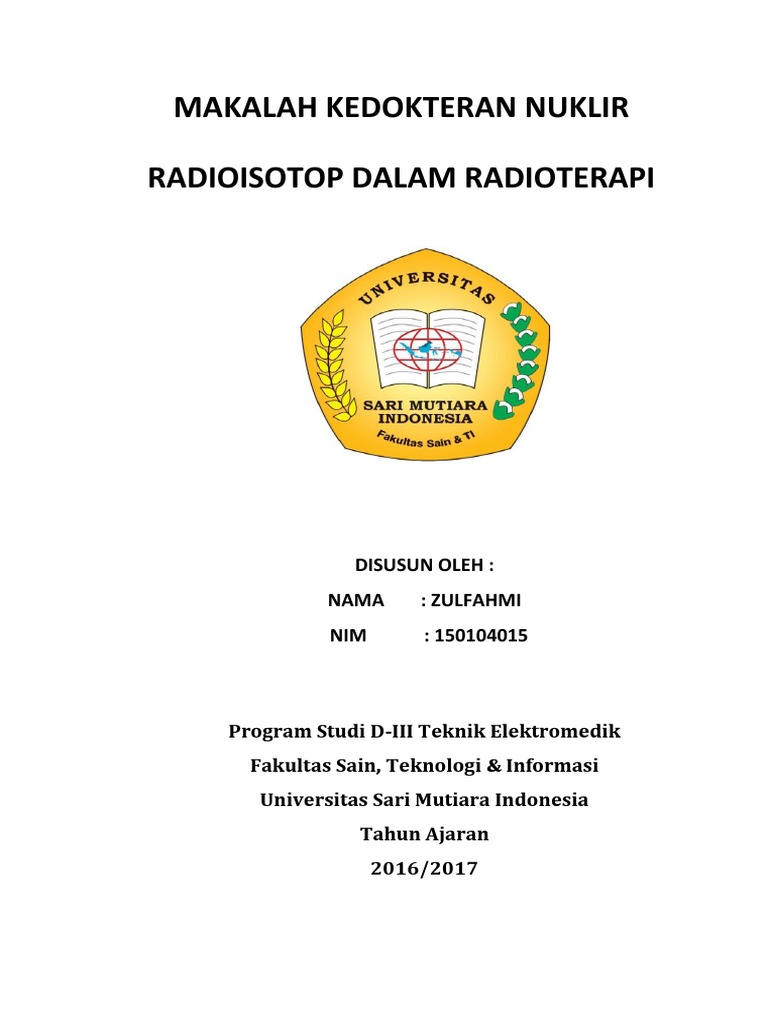 MAKALAH KEDOKTERAN NUKLIR

RADIOISOTOP DALAM RADIOTERAPI

UNIVERSITAS
SARI MUTIARA INDONESIA
Fakultas Sain & TI

DISUSUN OLEH :
NAMA : ZULFAHMI
NIM : 150104015

Program Studi D-III Teknik Elektromedik
Fakultas Sain, Teknologi & Informasi
Universitas Sari Mutiara Indonesia
Tahun Ajaran
2016/2017